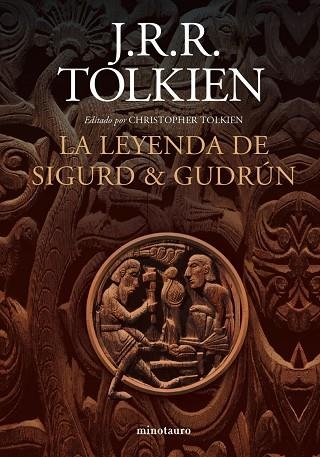 J.R.R.
TOLKIEN

Editado por CHRISTOPHER TOLKIEN

LA LEYENDA DE
SIGURD & GUDRÚN

minotauro